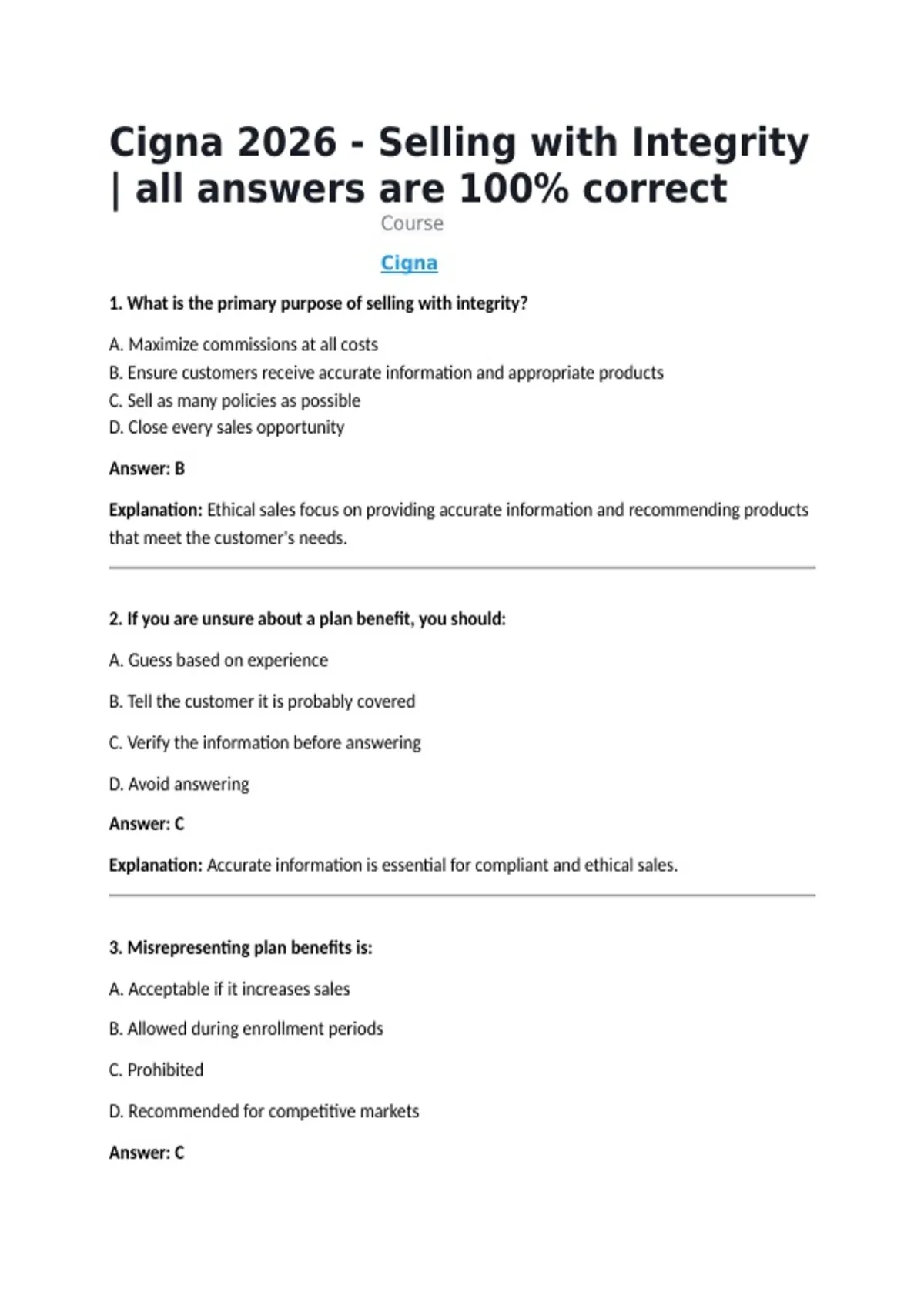 Cigna 2026 - Selling with Integrity | all answers are 100% correct

Course

Cigna

1. What is the primary purpose of selling with integrity?

A. Maximize commissions at all costs
B. Ensure customers receive accurate information and appropriate products
C. Sell as many policies as possible
D. Close every sales opportunity

Answer: B

Explanation: Ethical sales focus on providing accurate information and recommending products that meet the customer's needs.

2. If you are unsure about a plan benefit, you should:

A. Guess based on experience

B. Tell the customer it is probably covered

C. Verify the information before answering

D. Avoid answering

Answer: C

Explanation: Accurate information is essential for compliant and ethical sales.

3. Misrepresenting plan benefits is:

A. Acceptable if it increases sales

B. Allowed during enrollment periods

C. Prohibited

D. Recommended for competitive markets

Answer: C